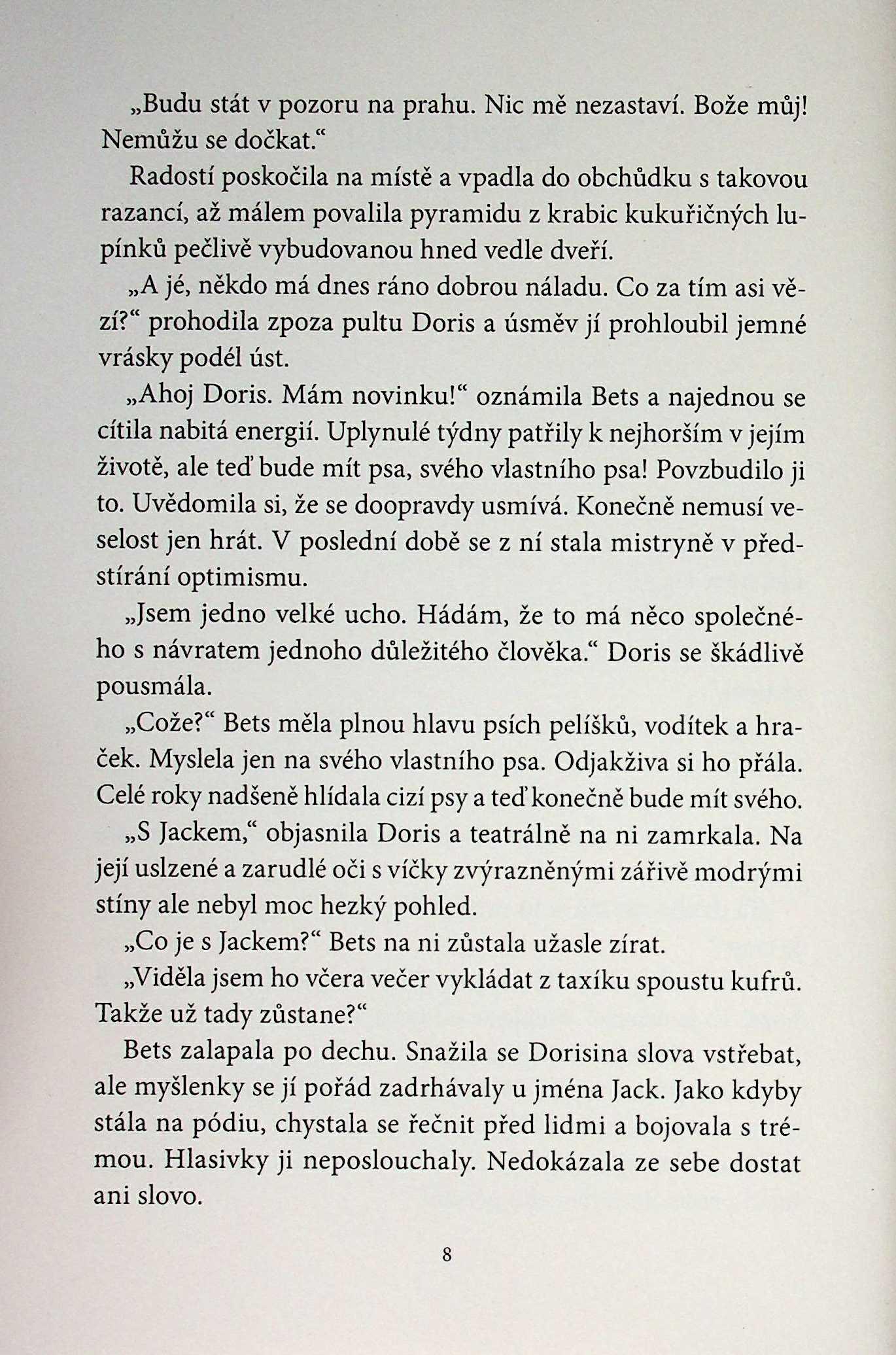 „Budu stát v pozoru na prahu. Nic mě nezastaví. Bože můj! Nemůžu se dočkat.“

Radostí poskočila na místě a vpadla do obchůdku s takovou razancí, až málem povalila pyramidu z krabic kukuřičných lupínků pečlivě vybudovanou hned vedle dveří.

„A jé, někdo má dnes ráno dobrou náladu. Co za tím asi vězí?“ prohodila zpoza pultu Doris a úsměv jí prohloubil jemné vrásky podél úst.

„Ahoj Doris. Mám novinku!“ oznámila Bets a najednou se cítila nabitá energií. Uplynulé týdny patřily k nejhorším v jejím životě, ale teď bude mít psa, svého vlastního psa! Povzbudilo ji to. Uvědomila si, že se doopravdy usmívá. Konečně nemusí veselost jen hrát. V poslední době se z ní stala mistryně v předstírání optimismu.

„Jsem jedno velké ucho. Hádám, že to má něco společného s návratem jednoho důležitého člověka.“ Doris se škádlivě pousmála.

„Cože?“ Bets měla plnou hlavu psích pelíšků, vodítek a hraček. Myslela jen na svého vlastního psa. Odjakživa si ho přála. Celé roky nadšeně hlídala cizí psy a teď konečně bude mít svého.

„S Jackem,“ objasnila Doris a teatrálně na ni zamrkala. Na její uslzené a zarudlé oči s víčky zvýrazněnými zářivě modrými stíny ale nebyl moc hezký pohled.

„Co je s Jackem?“ Bets na ni zůstala užasle zírat.

„Viděla jsem ho včera večer vykládat z taxíku spoustu kufrů. Takže už tady zůstane?“

Bets zalapala po dechu. Snažila se Dorisina slova vstřebat, ale myšlenky se jí pořád zadrhávaly u jména Jack. Jako kdyby stála na pódiu, chystala se řečnit před lidmi a bojovala s trémou. Hlasivky ji neposlouchaly. Nedokázala ze sebe dostat ani slovo.

8